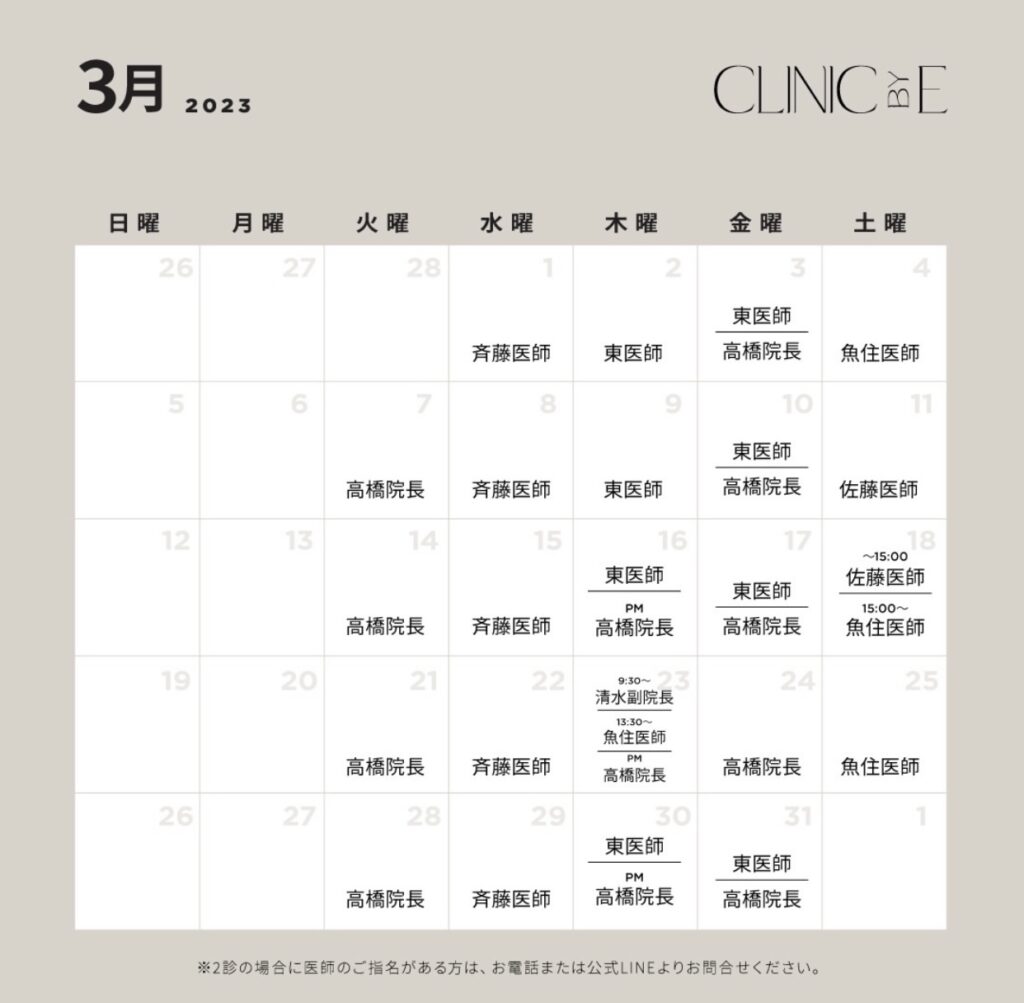 3月 2023

CLINIC BY E

| 日曜 | 月曜 | 火曜 | 水曜 | 木曜 | 金曜 | 土曜 |
|---|---|---|---|---|---|---|
| 26 | 27 | 28 | 1 斉藤医師 | 2 東医師 | 3 東医師 高橋院長 | 4 魚住医師 |
| 5 | 6 | 7 高橋院長 | 8 斉藤医師 | 9 東医師 | 10 東医師 高橋院長 | 11 佐藤医師 |
| 12 | 13 | 14 高橋院長 | 15 斉藤医師 | 16 東医師 PM 高橋院長 | 17 東医師 高橋院長 | 18 ～15:00 佐藤医師 15:00～ 魚住医師 |
| 19 | 20 | 21 高橋院長 | 22 斉藤医師 | 23 9:30～ 清水副院長 13:30～ 魚住医師 PM 高橋院長 | 24 高橋院長 | 25 魚住医師 |
| 26 | 27 | 28 高橋院長 | 29 斉藤医師 | 30 東医師 PM 高橋院長 | 31 東医師 高橋院長 | 1 |

※2診の場合に医師のご指名がある方は、お電話または公式LINEよりお問合せください。